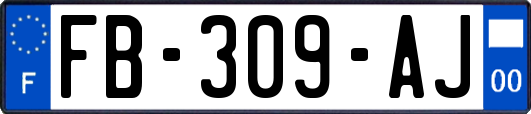 F

FB-309-AJ

00